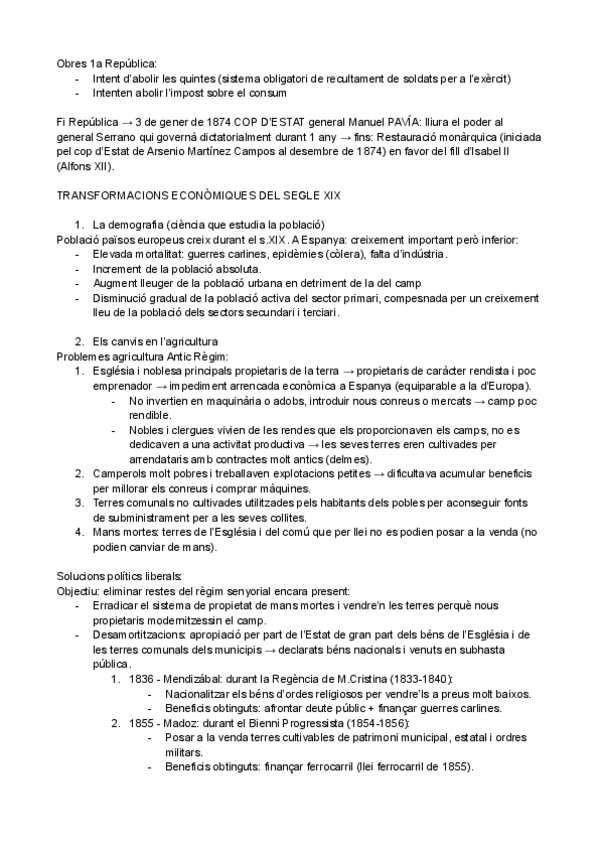 Obres 1a República:
- Intent d'abolir les quintes (sistema obligatori de recultament de soldats per a l'exèrcit)
- Intenten abolir l'impost sobre el consum

Fi República → 3 de gener de 1874 COP D'ESTAT general Manuel PAVÍA: lliura el poder al general Serrano qui governà dictatorialment durant 1 any → fins: Restauració monàrquica (iniciada pel cop d'Estat de Arsenio Martínez Campos al desembre de 1874) en favor del fill d'Isabel II (Alfons XII).

TRANSFORMACIONS ECONÒMIQUES DEL SEGLE XIX

1. La demografia (ciència que estudia la població)
Població països europeus creix durant el s.XIX. A Espanya: creixement important però inferior:
- Elevada mortalitat: guerres carlines, epidèmies (còlera), falta d'indústria.
- Increment de la població absoluta.
- Augment lleuger de la població urbana en detriment de la del camp
- Disminució gradual de la població activa del sector primari, compesnada per un creixement lleu de la població dels sectors secundari i terciari.

2. Els canvis en l'agricultura
Problemes agricultura Antic Règim:
1. Església i noblesa principals propietaris de la terra → propietaris de caràcter rendista i poc emprenador → impediment arrencada econòmica a Espanya (equiparable a la d'Europa).
- No invertien en maquinària o adobs, introduir nous conreus o mercats → camp poc rendible.
- Nobles i clergues vivien de les rendes que els proporcionaven els camps, no es dedicaven a una activitat productiva → les seves terres eren cultivades per arrendataris amb contractes molt antics (delmes).
2. Camperols molt pobres i treballaven explotacions petites → dificultava acumular beneficis per millorar els conreus i comprar màquines.
3. Terres comunals no cultivades utilitzades pels habitants dels pobles per aconseguir fonts de subministrament per a les seves collites.
4. Mans mortes: terres de l'Església i del comú que per llei no es podien posar a la venda (no podien canviar de mans).

Solucions polítics liberals:
Objectiu: eliminar restes del règim senyorial encara present:
- Erradicar el sistema de propietat de mans mortes i vendre'n les terres perquè nous propietaris modernitzessin el camp.
- Desamortitzacions: apropiació per part de l'Estat de gran part dels béns de l'Església i de les terres comunals dels municipis → declarats béns nacionals i venuts en subhasta pública.
1. 1836 - Mendizábal: durant la Regència de M.Cristina (1833-1840):
- Nacionalitzar els béns d'ordes religiosos per vendre'ls a preus molt baixos.
- Beneficis obtinguts: afrontar deute públic + finançar guerres carlines.
2. 1855 - Madoz: durant el Bienni Progressista (1854-1856):
- Posar a la venda terres cultivables de patrimoni municipal, estatal i ordres militars.
- Beneficis obtinguts: finançar ferrocarril (llei ferrocarril de 1855).